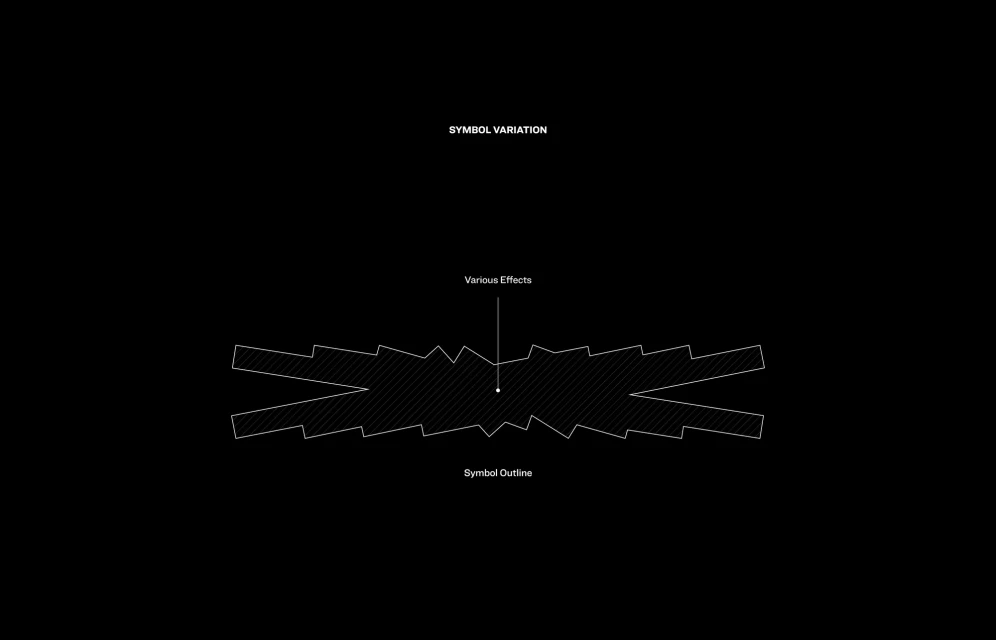 SYMBOL VARIATION

Various Effects

Symbol Outline